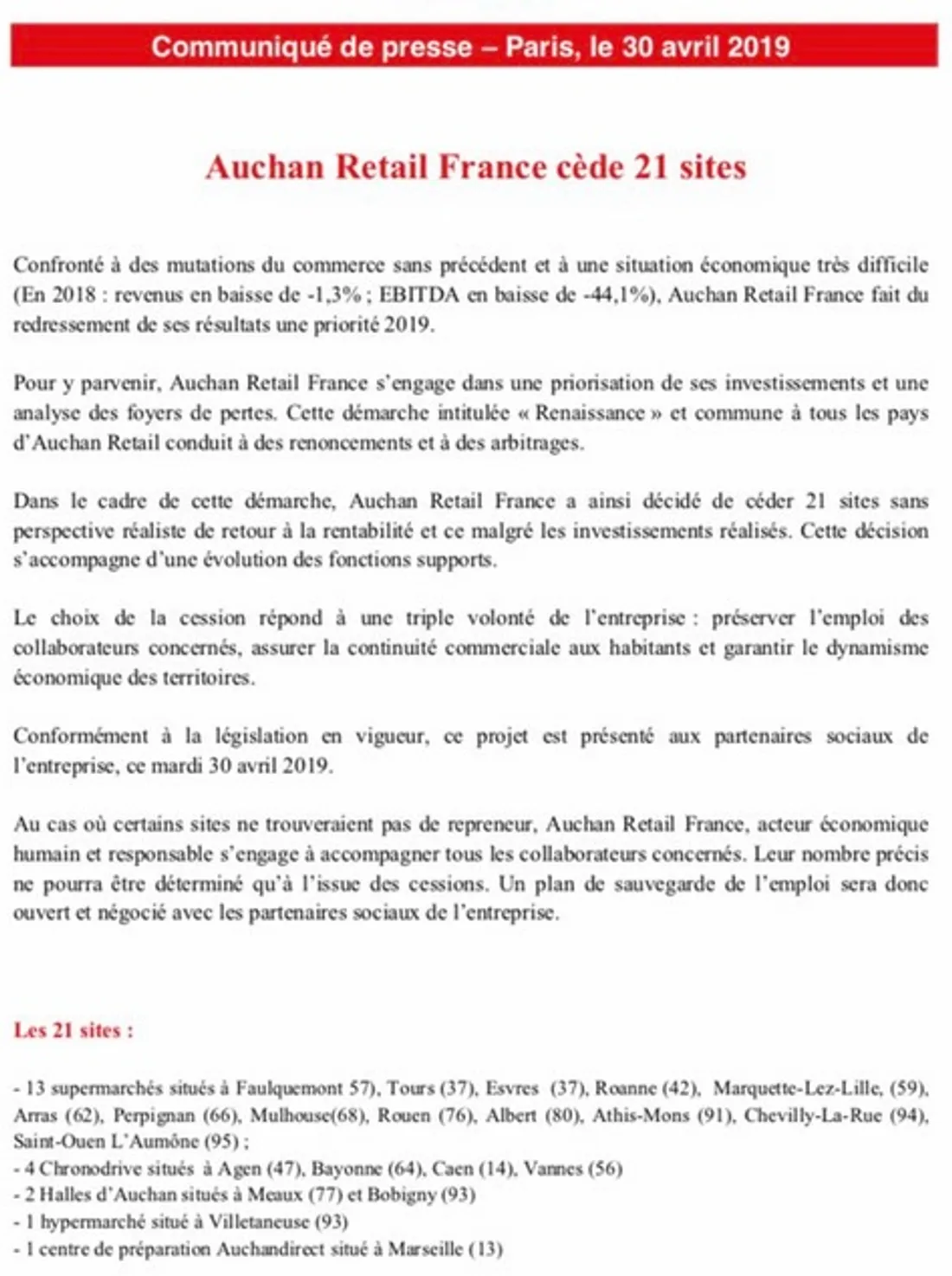 Communiqué de presse – Paris, le 30 avril 2019

Auchan Retail France cède 21 sites

Confronté à des mutations du commerce sans précédent et à une situation économique très difficile (En 2018 : revenus en baisse de -1,3% ; EBITDA en baisse de -44,1%), Auchan Retail France fait du redressement de ses résultats une priorité 2019.

Pour y parvenir, Auchan Retail France s'engage dans une priorisation de ses investissements et une analyse des foyers de pertes. Cette démarche intitulée « Renaissance » et commune à tous les pays d'Auchan Retail conduit à des renoncements et à des arbitrages.

Dans le cadre de cette démarche, Auchan Retail France a ainsi décidé de céder 21 sites sans perspective réaliste de retour à la rentabilité et ce malgré les investissements réalisés. Cette décision s'accompagne d'une évolution des fonctions supports.

Le choix de la cession répond à une triple volonté de l'entreprise : préserver l'emploi des collaborateurs concernés, assurer la continuité commerciale aux habitants et garantir le dynamisme économique des territoires.

Conformément à la législation en vigueur, ce projet est présenté aux partenaires sociaux de l'entreprise, ce mardi 30 avril 2019.

Au cas où certains sites ne trouveraient pas de repreneur, Auchan Retail France, acteur économique humain et responsable s'engage à accompagner tous les collaborateurs concernés. Leur nombre précis ne pourra être déterminé qu'à l'issue des cessions. Un plan de sauvegarde de l'emploi sera donc ouvert et négocié avec les partenaires sociaux de l'entreprise.

Les 21 sites :

- 13 supermarchés situés à Faulquemont 57), Tours (37), Esvres (37), Roanne (42), Marquette-Lez-Lille, (59), Arras (62), Perpignan (66), Mulhouse(68), Rouen (76), Albert (80), Athis-Mons (91), Chevilly-La-Rue (94), Saint-Ouen L'Aumône (95) ;
- 4 Chronodrive situés à Agen (47), Bayonne (64), Caen (14), Vannes (56)
- 2 Halles d'Auchan situés à Meaux (77) et Bobigny (93)
- 1 hypermarché situé à Villetaneuse (93)
- 1 centre de préparation Auchandirect situé à Marseille (13)